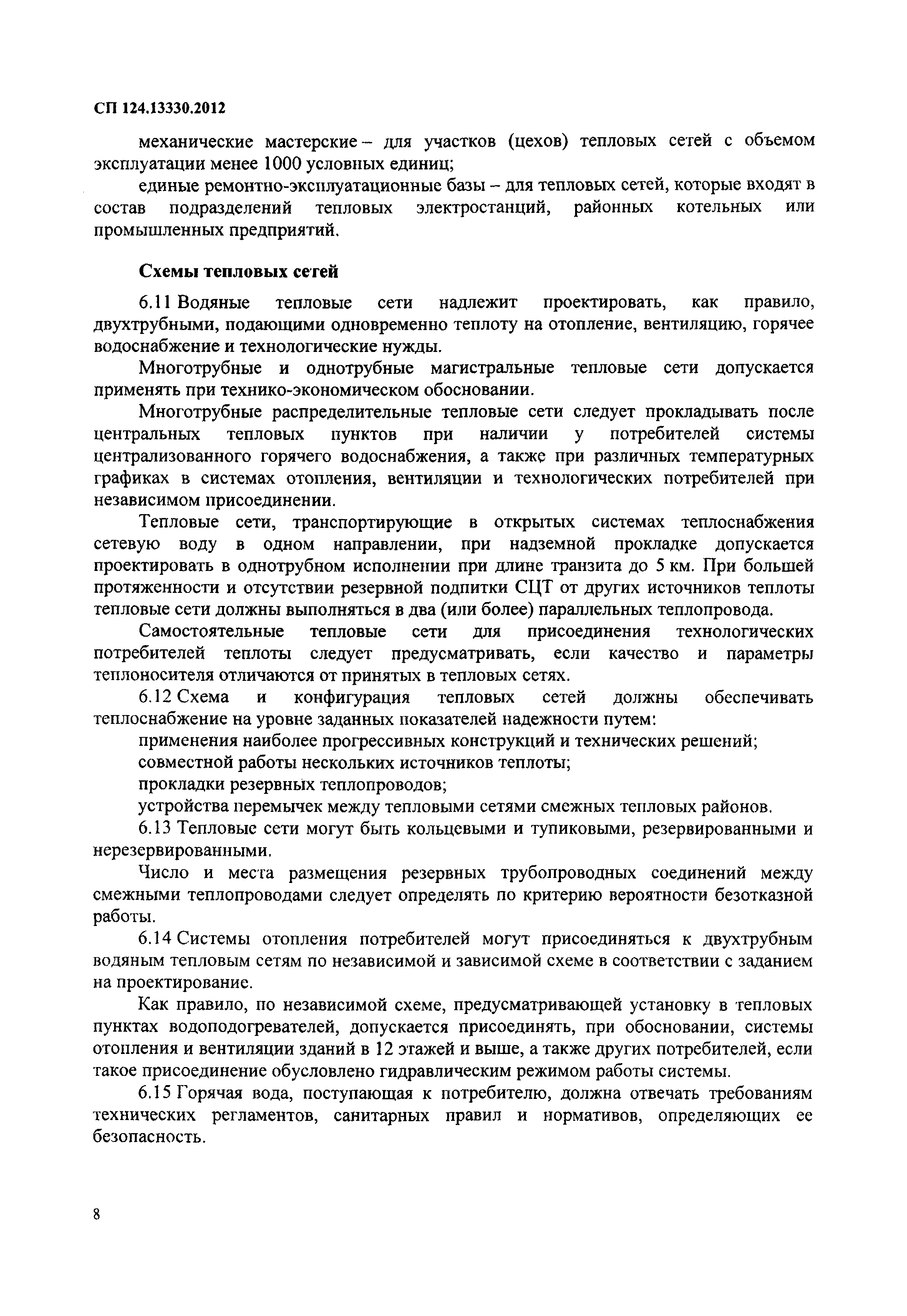 СП 124.13330.2012

механические мастерские – для участков (цехов) тепловых сетей с объемом эксплуатации менее 1000 условных единиц;

единые ремонтно-эксплуатационные базы – для тепловых сетей, которые входят в состав подразделений тепловых электростанций, районных котельных или промышленных предприятий.

Схемы тепловых сетей

6.11 Водяные тепловые сети надлежит проектировать, как правило, двухтрубными, подающими одновременно теплоту на отопление, вентиляцию, горячее водоснабжение и технологические нужды.

Многотрубные и однотрубные магистральные тепловые сети допускается применять при технико-экономическом обосновании.

Многотрубные распределительные тепловые сети следует прокладывать после центральных тепловых пунктов при наличии у потребителей системы централизованного горячего водоснабжения, а также при различных температурных графиках в системах отопления, вентиляции и технологических потребителей при независимом присоединении.

Тепловые сети, транспортирующие в открытых системах теплоснабжения сетевую воду в одном направлении, при надземной прокладке допускается проектировать в однотрубном исполнении при длине транзита до 5 км. При большей протяженности и отсутствии резервной подпитки СЦТ от других источников теплоты тепловые сети должны выполняться в два (или более) параллельных теплопровода.

Самостоятельные тепловые сети для присоединения технологических потребителей теплоты следует предусматривать, если качество и параметры теплоносителя отличаются от принятых в тепловых сетях.

6.12 Схема и конфигурация тепловых сетей должны обеспечивать теплоснабжение на уровне заданных показателей надежности путем:

применения наиболее прогрессивных конструкций и технических решений;

совместной работы нескольких источников теплоты;

прокладки резервных теплопроводов;

устройства перемычек между тепловыми сетями смежных тепловых районов.

6.13 Тепловые сети могут быть кольцевыми и тупиковыми, резервированными и нерезервированными.

Число и места размещения резервных трубопроводных соединений между смежными теплопроводами следует определять по критерию вероятности безотказной работы.

6.14 Системы отопления потребителей могут присоединяться к двухтрубным водяным тепловым сетям по независимой и зависимой схеме в соответствии с заданием на проектирование.

Как правило, по независимой схеме, предусматривающей установку в тепловых пунктах водоподогревателей, допускается присоединять, при обосновании, системы отопления и вентиляции зданий в 12 этажей и выше, а также других потребителей, если такое присоединение обусловлено гидравлическим режимом работы системы.

6.15 Горячая вода, поступающая к потребителю, должна отвечать требованиям технических регламентов, санитарных правил и нормативов, определяющих ее безопасность.

8